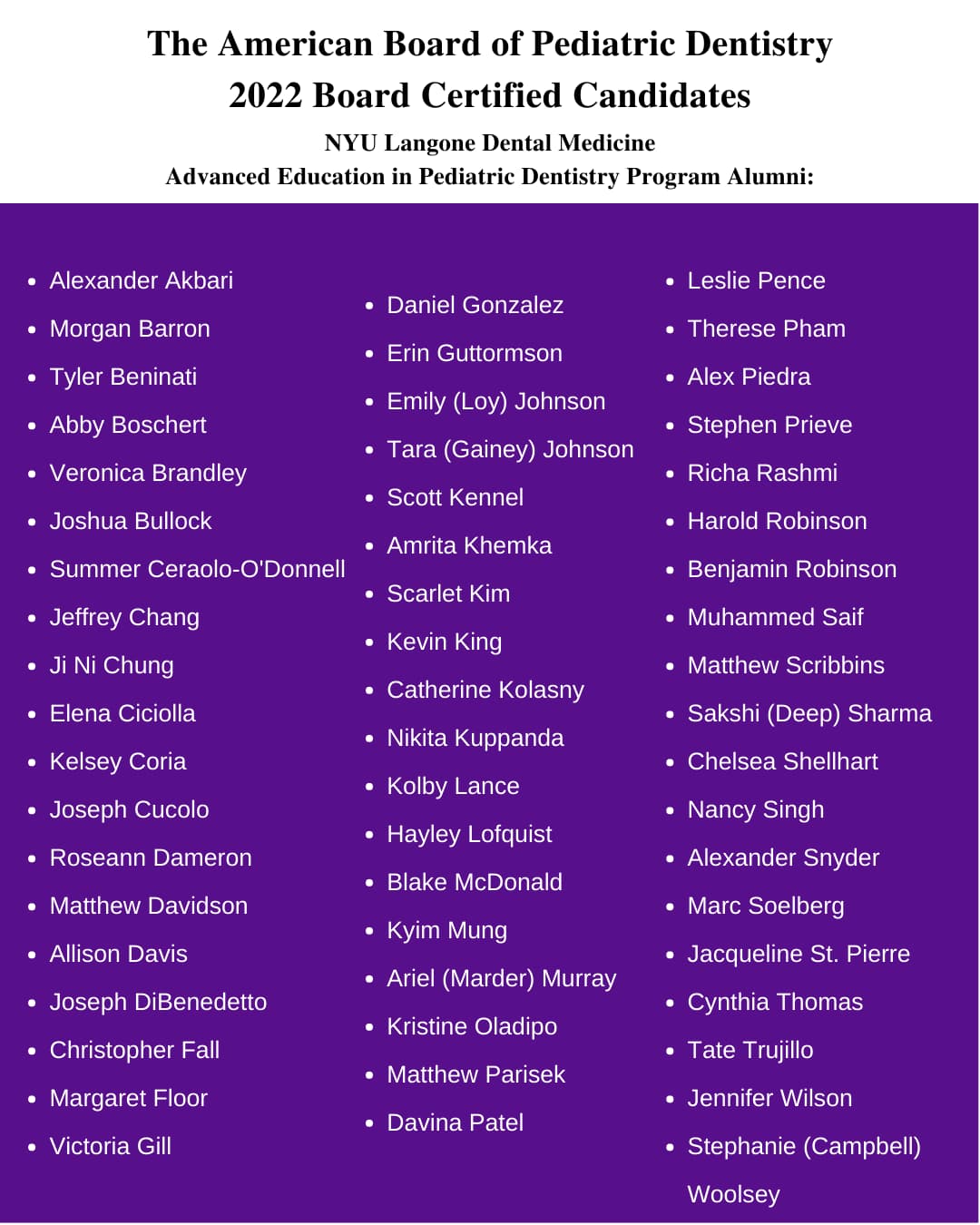 The American Board of Pediatric Dentistry
2022 Board Certified Candidates

NYU Langone Dental Medicine
Advanced Education in Pediatric Dentistry Program Alumni:

- Alexander Akbari
- Morgan Barron
- Tyler Beninati
- Abby Boschert
- Veronica Brandley
- Joshua Bullock
- Summer Ceraolo-O'Donnell
- Jeffrey Chang
- Ji Ni Chung
- Elena Ciciolla
- Kelsey Coria
- Joseph Cucolo
- Roseann Dameron
- Matthew Davidson
- Allison Davis
- Joseph DiBenedetto
- Christopher Fall
- Margaret Floor
- Victoria Gill

- Daniel Gonzalez
- Erin Guttormson
- Emily (Loy) Johnson
- Tara (Gainey) Johnson
- Scott Kennel
- Amrita Khemka
- Scarlet Kim
- Kevin King
- Catherine Kolasny
- Nikita Kuppanda
- Kolby Lance
- Hayley Lofquist
- Blake McDonald
- Kyim Mung
- Ariel (Marder) Murray
- Kristine Oladipo
- Matthew Parisek
- Davina Patel

- Leslie Pence
- Therese Pham
- Alex Piedra
- Stephen Prieve
- Richa Rashmi
- Harold Robinson
- Benjamin Robinson
- Muhammed Saif
- Matthew Scribbins
- Sakshi (Deep) Sharma
- Chelsea Shellhart
- Nancy Singh
- Alexander Snyder
- Marc Soelberg
- Jacqueline St. Pierre
- Cynthia Thomas
- Tate Trujillo
- Jennifer Wilson
- Stephanie (Campbell) Woolsey